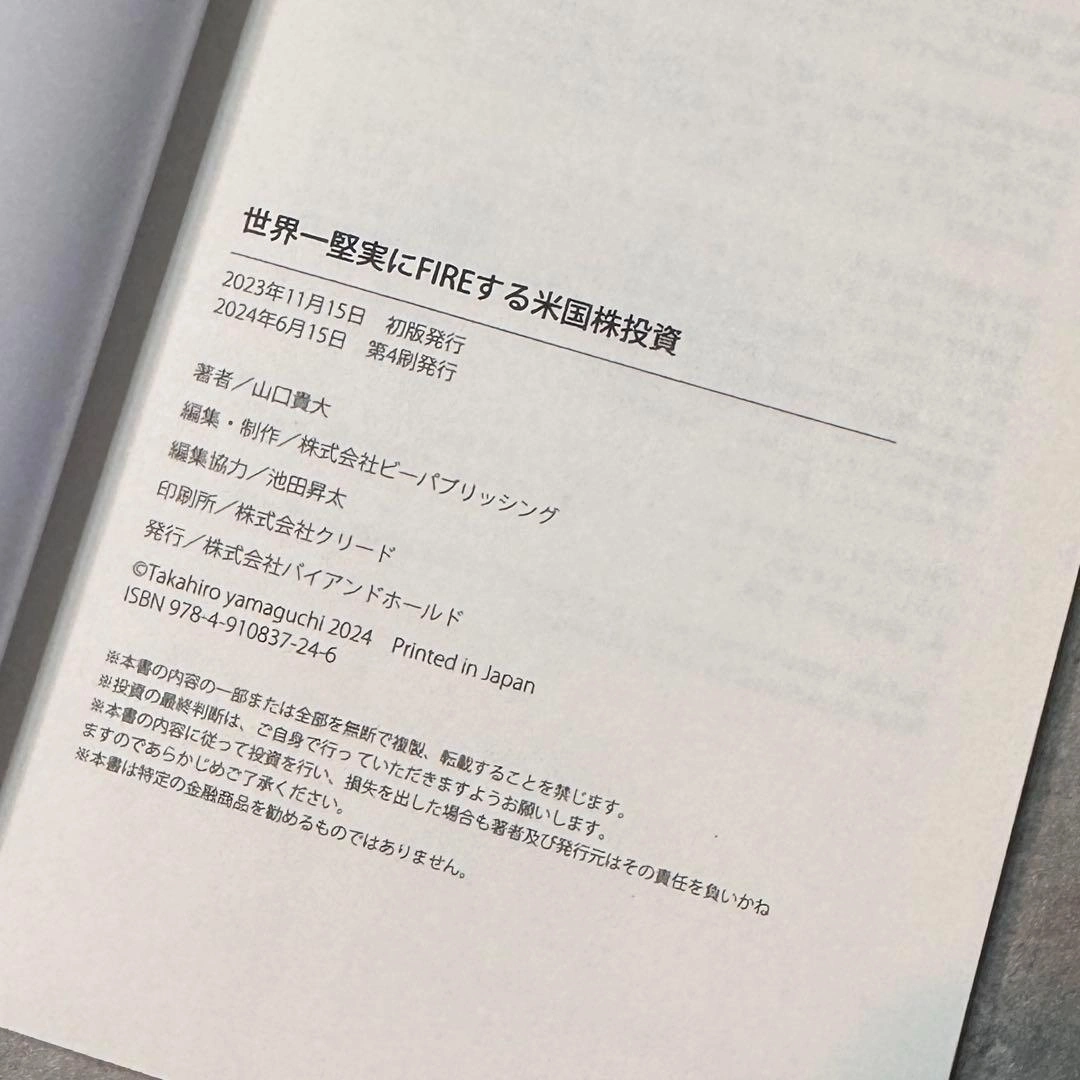 世界一堅実にFIREする米国株投資

2023年11月15日 初版発行
2024年6月15日 第4刷発行

著者/山口貴大
編集・制作/株式会社ビーパブリッシング
編集協力/池田昇太
印刷所/株式会社クリード
発行/株式会社バイアンドホールド
©Takahiro yamaguchi 2024 Printed in Japan
ISBN 978-4-910837-24-6

※本書の内容の一部または全部を無断で複製、転載することを禁じます。
※投資の最終判断は、ご自身で行っていただきますようお願いします。
※本書の内容に従って投資を行い、損失を出した場合も著者及び発行元はその責任を負いかねますのであらかじめご了承ください。
※本書は特定の金融商品を勧めるものではありません。